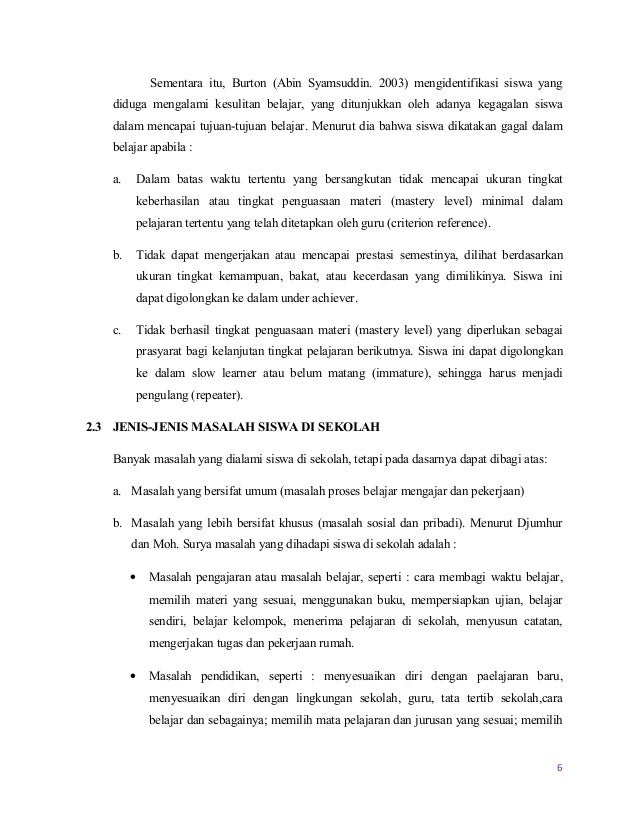 Sementara itu, Burton (Abin Syamsuddin. 2003) mengidentifikasi siswa yang diduga mengalami kesulitan belajar, yang ditunjukkan oleh adanya kegagalan siswa dalam mencapai tujuan-tujuan belajar. Menurut dia bahwa siswa dikatakan gagal dalam belajar apabila :

a. Dalam batas waktu tertentu yang bersangkutan tidak mencapai ukuran tingkat keberhasilan atau tingkat penguasaan materi (mastery level) minimal dalam pelajaran tertentu yang telah ditetapkan oleh guru (criterion reference).

b. Tidak dapat mengerjakan atau mencapai prestasi semestinya, dilihat berdasarkan ukuran tingkat kemampuan, bakat, atau kecerdasan yang dimilikinya. Siswa ini dapat digolongkan ke dalam under achiever.

c. Tidak berhasil tingkat penguasaan materi (mastery level) yang diperlukan sebagai prasyarat bagi kelanjutan tingkat pelajaran berikutnya. Siswa ini dapat digolongkan ke dalam slow learner atau belum matang (immature), sehingga harus menjadi pengulang (repeater).

2.3 JENIS-JENIS MASALAH SISWA DI SEKOLAH

Banyak masalah yang dialami siswa di sekolah, tetapi pada dasarnya dapat dibagi atas:

a. Masalah yang bersifat umum (masalah proses belajar mengajar dan pekerjaan)

b. Masalah yang lebih bersifat khusus (masalah sosial dan pribadi). Menurut Djumhur dan Moh. Surya masalah yang dihadapi siswa di sekolah adalah :

• Masalah pengajaran atau masalah belajar, seperti : cara membagi waktu belajar, memilih materi yang sesuai, menggunakan buku, mempersiapkan ujian, belajar sendiri, belajar kelompok, menerima pelajaran di sekolah, menyusun catatan, mengerjakan tugas dan pekerjaan rumah.

• Masalah pendidikan, seperti : menyesuaikan diri dengan paelajaran baru, menyesuaikan diri dengan lingkungan sekolah, guru, tata tertib sekolah,cara belajar dan sebagainya; memilih mata pelajaran dan jurusan yang sesuai; memilih

6